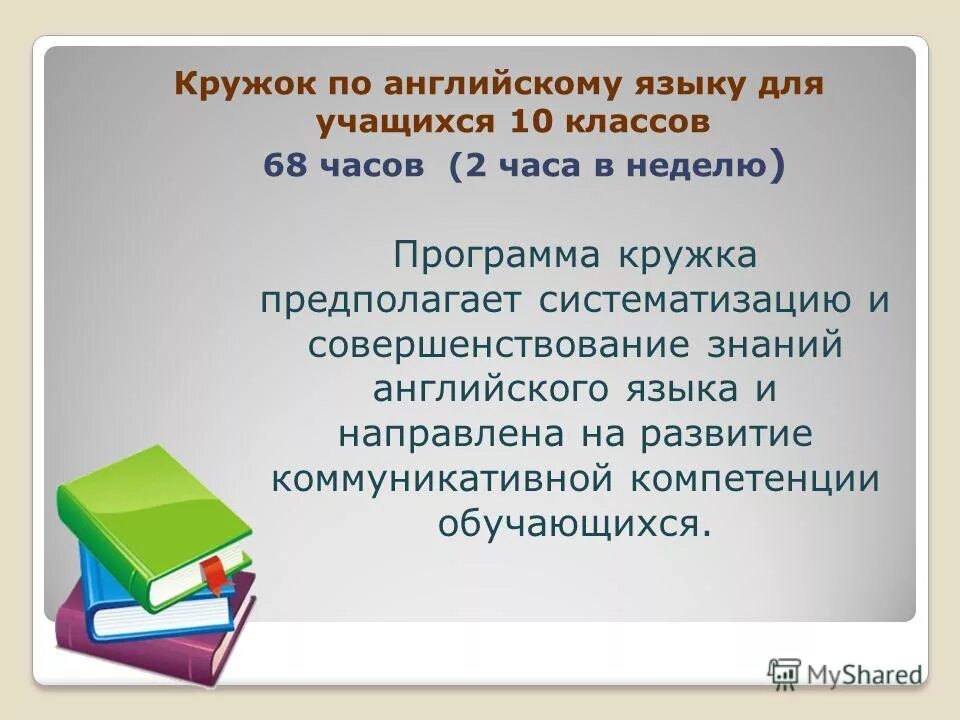 Кружок по английскому языку для учащихся 10 классов
68 часов (2 часа в неделю)

Программа кружка предполагает систематизацию и совершенствование знаний английского языка и направлена на развитие коммуникативной компетенции обучающихся.

MyShared